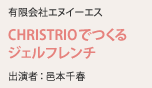 有限会社エヌイーエス

CHRISTRIOでつくる ジェルフレンチ

出演者：邑本千春